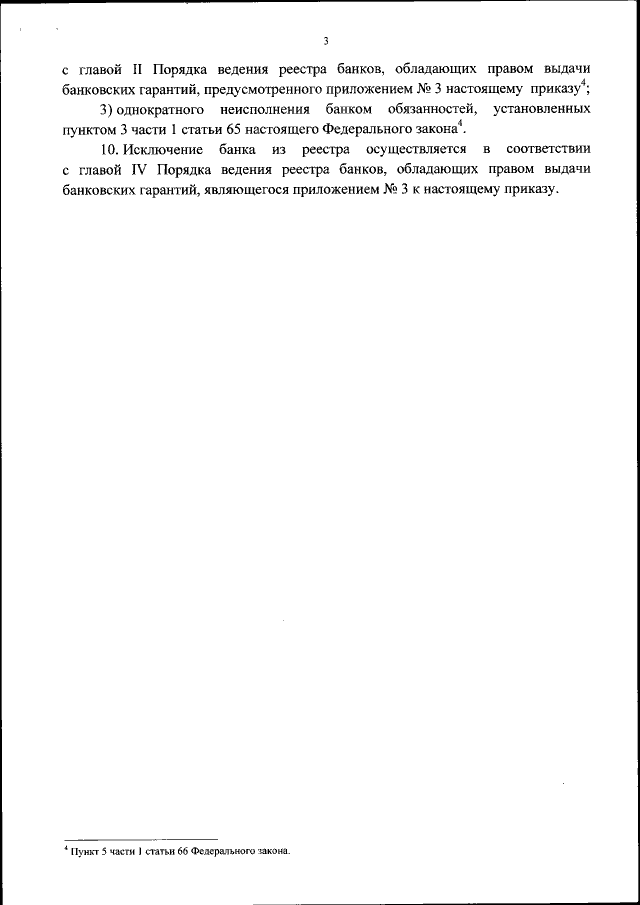 3

с главой II Порядка ведения реестра банков, обладающих правом выдачи банковских гарантий, предусмотренного приложением № 3 настоящему приказу$^4$;

3) однократного неисполнения банком обязанностей, установленных пунктом 3 части 1 статьи 65 настоящего Федерального закона$^4$.

10. Исключение банка из реестра осуществляется в соответствии с главой IV Порядка ведения реестра банков, обладающих правом выдачи банковских гарантий, являющегося приложением № 3 к настоящему приказу.

$^4$ Пункт 5 части 1 статьи 66 Федерального закона.